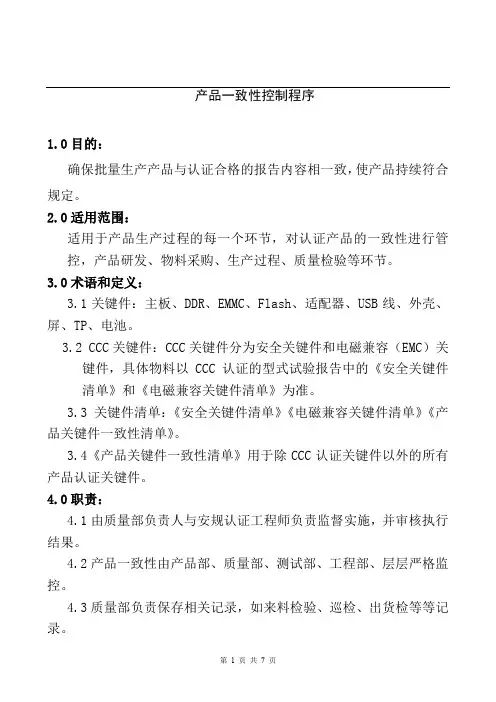 产品一致性控制程序

1.0 目的：

确保批量生产产品与认证合格的报告内容相一致，使产品持续符合规定。

2.0 适用范围：

适用于产品生产过程的每一个环节，对认证产品的一致性进行管控，产品研发、物料采购、生产过程、质量检验等环节。

3.0 术语和定义：

3.1 关键件：主板、DDR、EMMC、Flash、适配器、USB 线、外壳、屏、TP、电池。

3.2 CCC 关键件：CCC 关键件分为安全关键件和电磁兼容（EMC）关键件，具体物料以 CCC 认证的型式试验报告中的《安全关键件清单》和《电磁兼容关键件清单》为准。

3.3 关键件清单：《安全关键件清单》《电磁兼容关键件清单》《产品关键件一致性清单》。

3.4《产品关键件一致性清单》用于除 CCC 认证关键件以外的所有产品认证关键件。

4.0 职责：

4.1 由质量部负责人与安规认证工程师负责监督实施，并审核执行结果。

4.2 产品一致性由产品部、质量部、测试部、工程部、层层严格监控。

4.3 质量部负责保存相关记录，如来料检验、巡检、出货检等等记录。

第 1 页 共 7 页